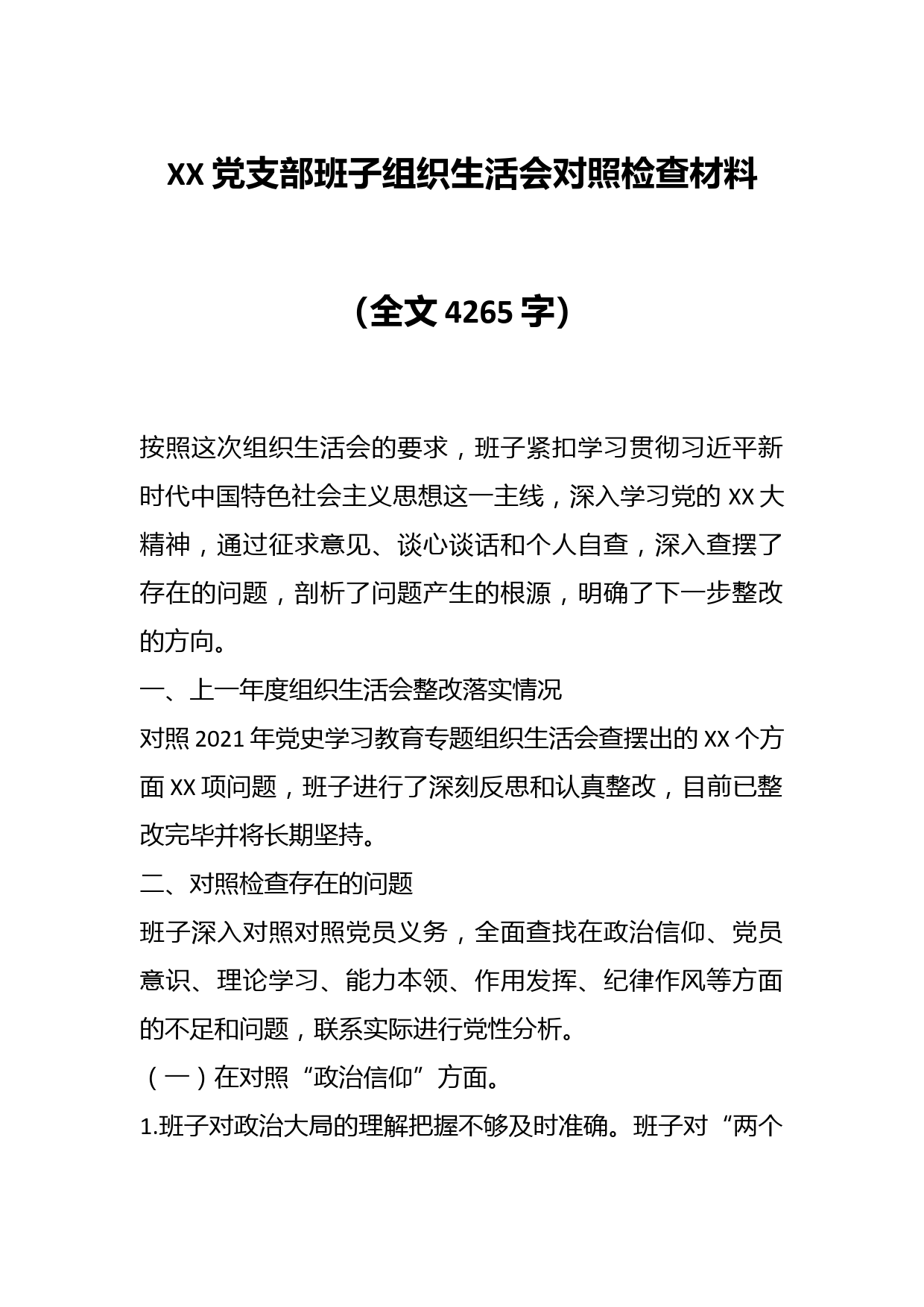 XX 党支部班子组织生活会对照检查材料

（全文 4265 字）

按照这次组织生活会的要求，班子紧扣学习贯彻习近平新时代中国特色社会主义思想这一主线，深入学习党的 XX 大精神，通过征求意见、谈心谈话和个人自查，深入查摆了存在的问题，剖析了问题产生的根源，明确了下一步整改的方向。

一、上一年度组织生活会整改落实情况

对照 2021 年党史学习教育专题组织生活会查摆出的 XX 个方面 XX 项问题，班子进行了深刻反思和认真整改，目前已整改完毕并将长期坚持。

二、对照检查存在的问题

班子深入对照对照党员义务，全面查找在政治信仰、党员意识、理论学习、能力本领、作用发挥、纪律作风等方面的不足和问题，联系实际进行党性分析。

（一）在对照“政治信仰”方面。

1.班子对政治大局的理解把握不够及时准确。班子对“两个